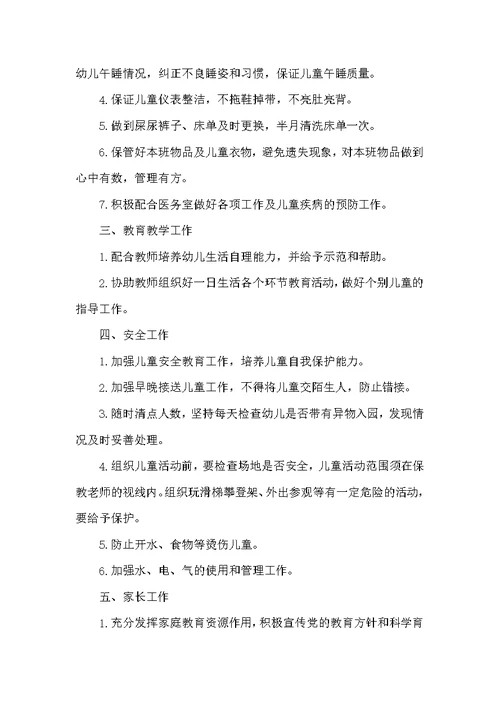 幼儿午睡情况，纠正不良睡姿和习惯，保证儿童午睡质量。

4.保证儿童仪表整洁，不拖鞋掉带，不亮肚亮背。

5.做到尿尿裤子、床单及时更换，半月清洗床单一次。

6.保管好本班物品及儿童衣物，避免遗失现象，对本班物品做到心中有数，管理有方。

7.积极配合医务室做好各项工作及儿童疾病的预防工作。

三、教育教学工作

1.配合教师培养幼儿生活自理能力，并给予示范和帮助。

2.协助教师组织好一日生活各个环节教育活动，做好个别儿童的指导工作。

四、安全工作

1.加强儿童安全教育工作，培养儿童自我保护能力。

2.加强早晚接送儿童工作，不得将儿童交陌生人，防止错接。

3.随时清点人数，坚持每天检查幼儿是否带有异物入园，发现情况及时妥善处理。

4.组织儿童活动前，要检查场地是否安全，儿童活动范围须在保教老师的视线内。组织玩滑梯攀登架、外出参观等有一定危险的活动，要给予保护。

5.防止开水、食物等烫伤儿童。

6.加强水、电、气的使用和管理工作。

五、家长工作

1.充分发挥家庭教育资源作用，积极宣传党的教育方针和科学育